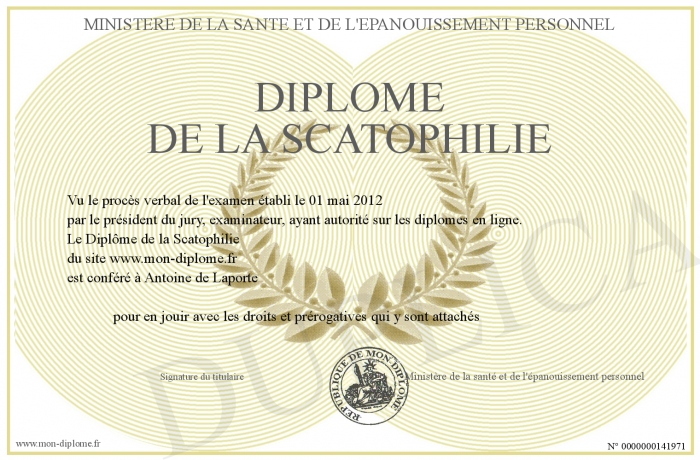 MINISTERE DE LA SANTE ET DE L'EPANOUISSEMENT PERSONNEL

DIPLOME
DE LA SCATOPHILIE

Vu le procès verbal de l'examen établi le 01 mai 2012
par le président du jury, examinateur, ayant autorité sur les diplomes en ligne.
Le Diplôme de la Scatophilie
du site www.mon-diplome.fr
est conféré à Antoine de Laporte

pour en jouir avec les droits et prérogatives qui y sont attachés

Signature du titulaire

REPUBLIQUE DE MON DIPLOME

Ministère de la santé et de l'épanouissement personnel

www.mon-diplome.fr

N° 0000000141971

DUPLICA